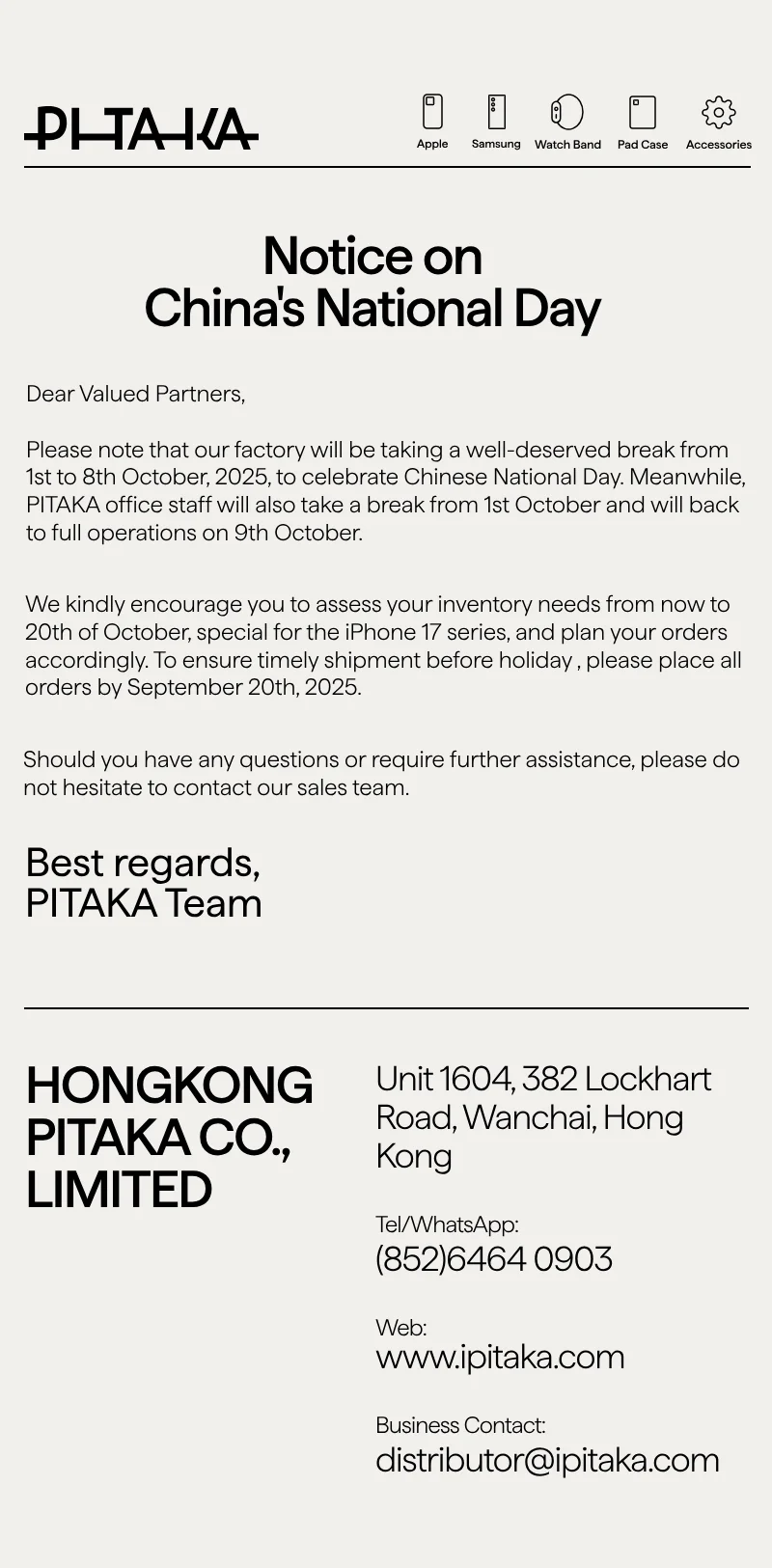 PITAKA

Apple Samsung Watch Band Pad Case Accessories

Notice on
China's National Day

Dear Valued Partners,

Please note that our factory will be taking a well-deserved break from 1st to 8th October, 2025, to celebrate Chinese National Day. Meanwhile, PITAKA office staff will also take a break from 1st October and will back to full operations on 9th October.

We kindly encourage you to assess your inventory needs from now to 20th of October, special for the iPhone 17 series, and plan your orders accordingly. To ensure timely shipment before holiday , please place all orders by September 20th, 2025.

Should you have any questions or require further assistance, please do not hesitate to contact our sales team.

Best regards,
PITAKA Team

HONGKONG PITAKA CO., LIMITED

Unit 1604, 382 Lockhart Road, Wanchai, Hong Kong

Tel/WhatsApp:
(852)6464 0903

Web:
www.ipitaka.com

Business Contact:
distributor@ipitaka.com